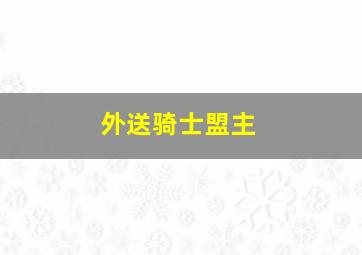 外送骑士盟主